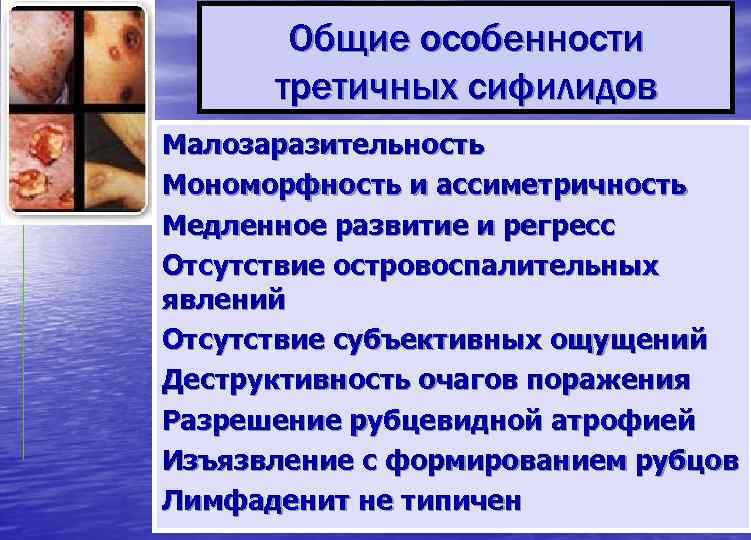 Общие особенности третичных сифилидов

Малозаразительность
Мономорфность и ассиметричность
Медленное развитие и регресс
Отсутствие островоспалительных явлений
Отсутствие субъективных ощущений
Деструктивность очагов поражения
Разрешение рубцевидной атрофией
Изъязвление с формированием рубцов
Лимфаденит не типичен